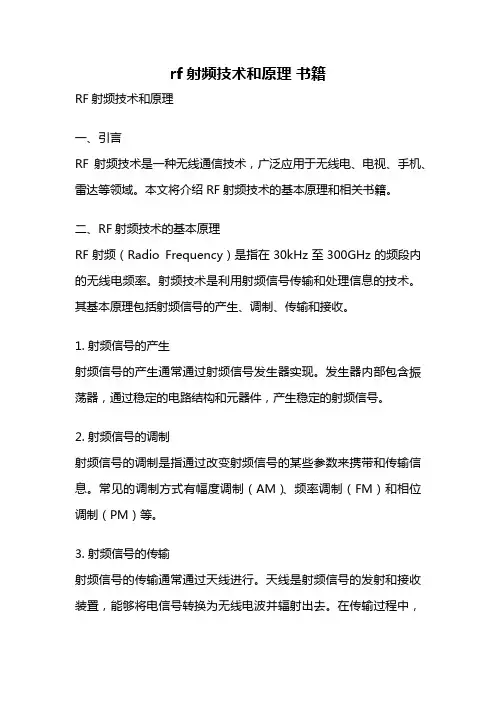 rf 射频技术和原理 书籍

RF 射频技术和原理

一、引言

RF 射频技术是一种无线通信技术，广泛应用于无线电、电视、手机、雷达等领域。本文将介绍 RF 射频技术的基本原理和相关书籍。

二、RF 射频技术的基本原理

RF 射频（Radio Frequency）是指在 30kHz 至 300GHz 的频段内的无线电频率。射频技术是利用射频信号传输和处理信息的技术。其基本原理包括射频信号的产生、调制、传输和接收。

1. 射频信号的产生

射频信号的产生通常通过射频信号发生器实现。发生器内部包含振荡器，通过稳定的电路结构和元器件，产生稳定的射频信号。

2. 射频信号的调制

射频信号的调制是指通过改变射频信号的某些参数来携带和传输信息。常见的调制方式有幅度调制（AM）、频率调制（FM）和相位调制（PM）等。

3. 射频信号的传输

射频信号的传输通常通过天线进行。天线是射频信号的发射和接收装置，能够将电信号转换为无线电波并辐射出去。在传输过程中，